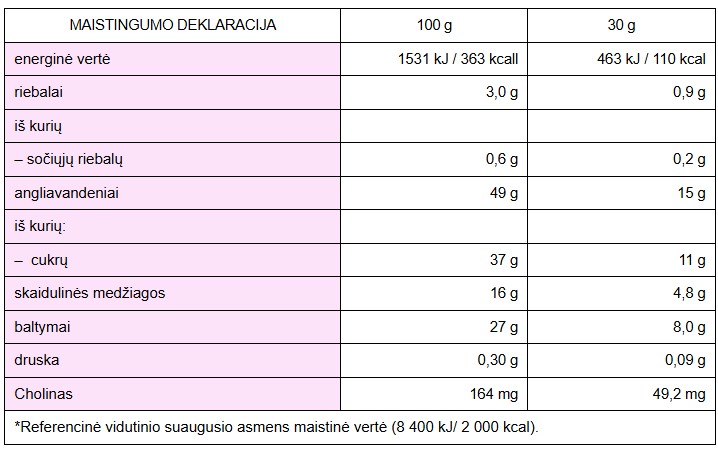 | MAISTINGUMO DEKLARACIJA | 100 g | 30 g |
|---|---|---|
| energinė vertė | 1531 kJ / 363 kcall | 463 kJ / 110 kcal |
| riebalai | 3,0 g | 0,9 g |
| iš kurių | | |
| – sočiųjų riebalų | 0,6 g | 0,2 g |
| angliavandeniai | 49 g | 15 g |
| iš kurių: | | |
| – cukrų | 37 g | 11 g |
| skaidulinės medžiagos | 16 g | 4,8 g |
| baltymai | 27 g | 8,0 g |
| druska | 0,30 g | 0,09 g |
| Cholinas | 164 mg | 49,2 mg |

*Referencinė vidutinio suaugusio asmens maistinė vertė (8 400 kJ/ 2 000 kcal).